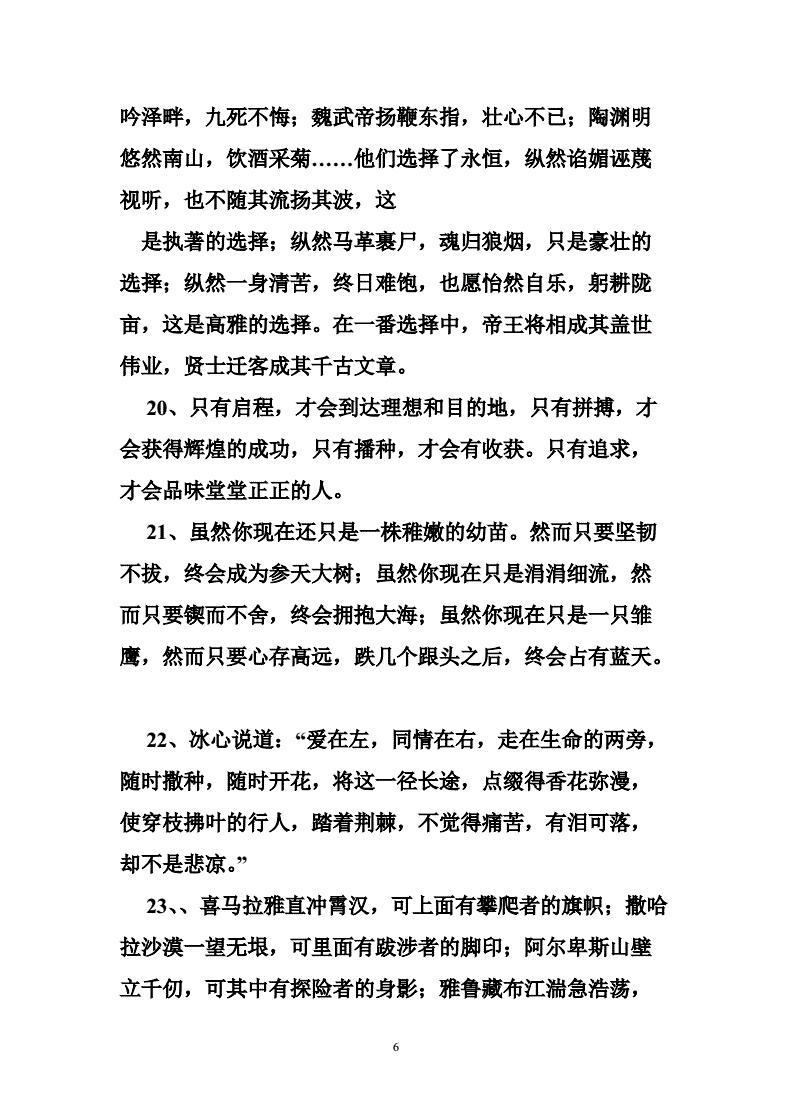 吟泽畔，九死不悔；魏武帝扬鞭东指，壮心不已；陶渊明悠然南山，饮酒采菊……他们选择了永恒，纵然谄媚诬蔑视听，也不随其流扬其波，这

是执著的选择；纵然马革裹尸，魂归狼烟，只是豪壮的选择；纵然一身清苦，终日难饱，也愿怡然自乐，躬耕陇亩，这是高雅的选择。在一番选择中，帝王将相成其盖世伟业，贤士迁客成其千古文章。

20、只有启程，才会到达理想和目的地，只有拼搏，才会获得辉煌的成功，只有播种，才会有收获。只有追求，才会品味堂堂正正的人。

21、虽然你现在还只是一株稚嫩的幼苗。然而只要坚韧不拔，终会成为参天大树；虽然你现在只是涓涓细流，然而只要锲而不舍，终会拥抱大海；虽然你现在只是一只雏鹰，然而只要心存高远，跌几个跟头之后，终会占有蓝天。

22、冰心说道：“爱在左，同情在右，走在生命的两旁，随时撒种，随时开花，将这一径长途，点缀得香花弥漫，使穿枝拂叶的行人，踏着荆棘，不觉得痛苦，有泪可落，却不是悲凉。”

23、、喜马拉雅直冲霄汉，可上面有攀爬者的旗帜；撒哈拉沙漠一望无垠，可里面有跋涉者的脚印；阿尔卑斯山壁立千仞，可其中有探险者的身影；雅鲁藏布江湍急浩荡，

6